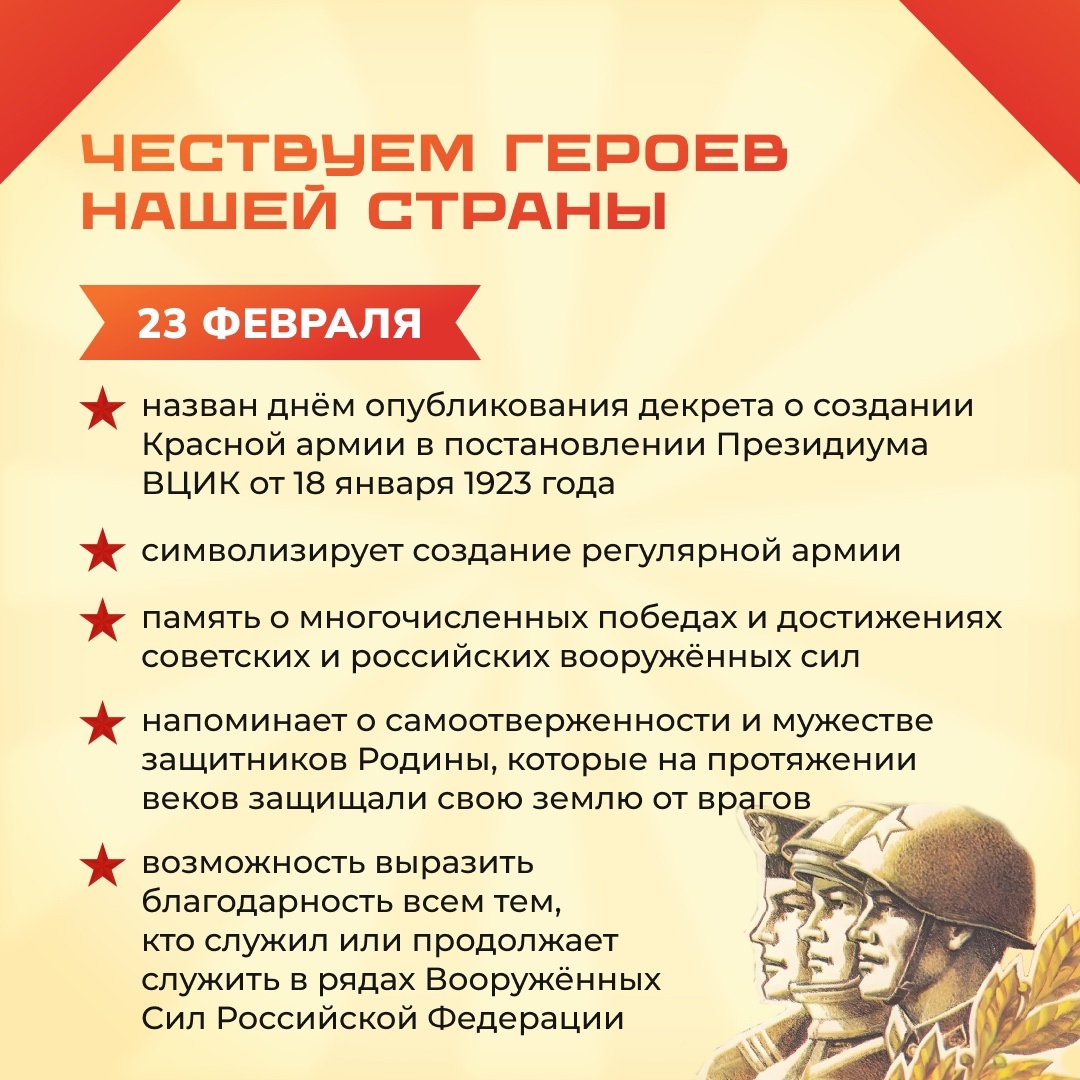 ЧЕСТВУЕМ ГЕРОЕВ
НАШЕЙ СТРАНЫ

23 ФЕВРАЛЯ

★ назван днём опубликования декрета о создании Красной армии в постановлении Президиума ВЦИК от 18 января 1923 года

★ символизирует создание регулярной армии

★ память о многочисленных победах и достижениях советских и российских вооружённых сил

★ напоминает о самоотверженности и мужестве защитников Родины, которые на протяжении веков защищали свою землю от врагов

★ возможность выразить благодарность всем тем, кто служил или продолжает служить в рядах Вооружённых Сил Российской Федерации